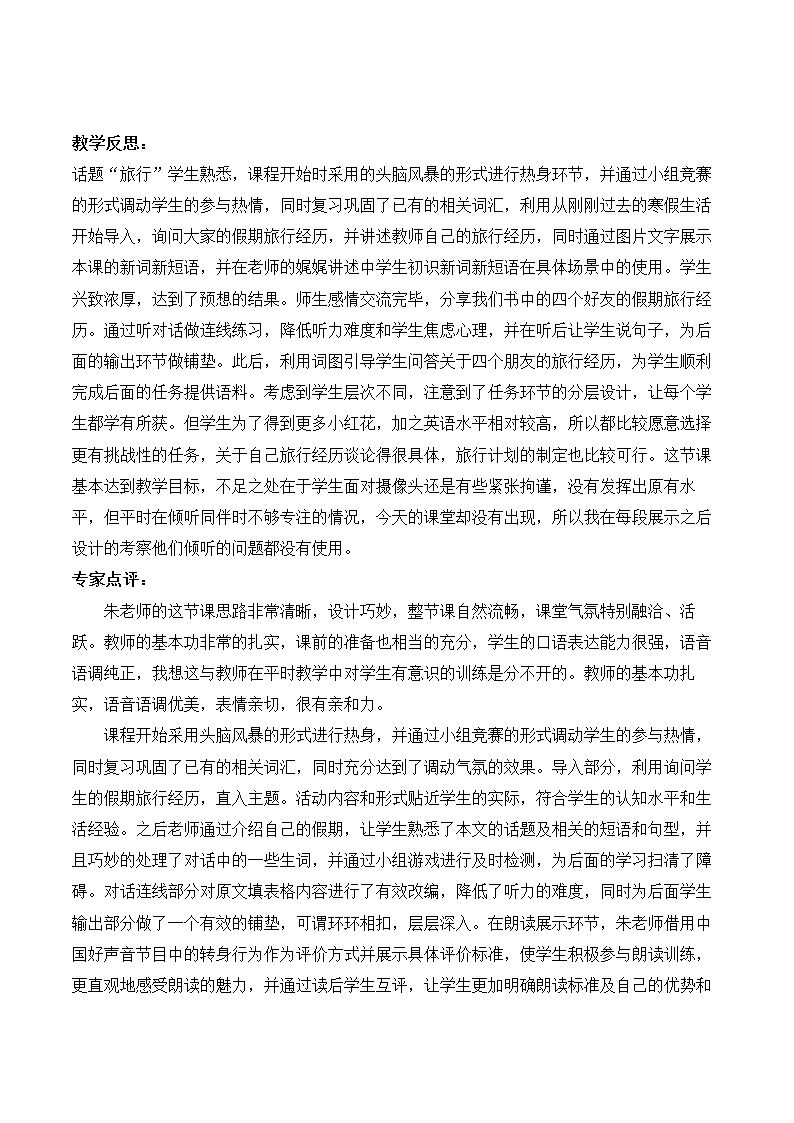 教学反思：

话题“旅行”学生熟悉，课程开始时采用的头脑风暴的形式进行热身环节，并通过小组竞赛的形式调动学生的参与热情，同时复习巩固了已有的相关词汇，利用从刚刚过去的寒假生活开始导入，询问大家的假期旅行经历，并讲述教师自己的旅行经历，同时通过图片文字展示本课的新词新短语，并在老师的娓娓讲述中学生初识新词新短语在具体场景中的使用。学生兴致浓厚，达到了预想的结果。师生感情交流完毕，分享我们书中的四个好友的假期旅行经历。通过听对话做连线练习，降低听力难度和学生焦虑心理，并在听后让学生说句子，为后面的输出环节做铺垫。此后，利用词图引导学生问答关于四个朋友的旅行经历，为学生顺利完成后面的任务提供语料。考虑到学生层次不同，注意到了任务环节的分层设计，让每个学生都学有所获。但学生为了得到更多小红花，加之英语水平相对较高，所以都比较愿意选择更有挑战性的任务，关于自己旅行经历谈论得很具体，旅行计划的制定也比较可行。这节课基本达到教学目标，不足之处在于学生面对摄像头还是有些紧张拘谨，没有发挥出原有水平，但平时在倾听同伴时不够专注的情况，今天的课堂却没有出现，所以我在每段展示之后设计的考察他们倾听的问题都没有使用。

专家点评：

朱老师的这节课思路非常清晰，设计巧妙，整节课自然流畅，课堂气氛特别融洽、活跃。教师的基本功非常的扎实，课前的准备也相当的充分，学生的口语表达能力很强，语音语调纯正，我想这与教师在平时教学中对学生有意识的训练是分不开的。教师的基本功扎实，语音语调优美，表情亲切，很有亲和力。

课程开始采用头脑风暴的形式进行热身，并通过小组竞赛的形式调动学生的参与热情，同时复习巩固了已有的相关词汇，同时充分达到了调动气氛的效果。导入部分，利用询问学生的假期旅行经历，直入主题。活动内容和形式贴近学生的实际，符合学生的认知水平和生活经验。之后老师通过介绍自己的假期，让学生熟悉了本文的话题及相关的短语和句型，并且巧妙的处理了对话中的一些生词，并通过小组游戏进行及时检测，为后面的学习扫清了障碍。对话连线部分对原文填表格内容进行了有效改编，降低了听力的难度，同时为后面学生输出部分做了一个有效的铺垫，可谓环环相扣，层层深入。在朗读展示环节，朱老师借用中国好声音节目中的转身行为作为评价方式并展示具体评价标准，使学生积极参与朗读训练，更直观地感受朗读的魅力，并通过读后学生互评，让学生更加明确朗读标准及自己的优势和